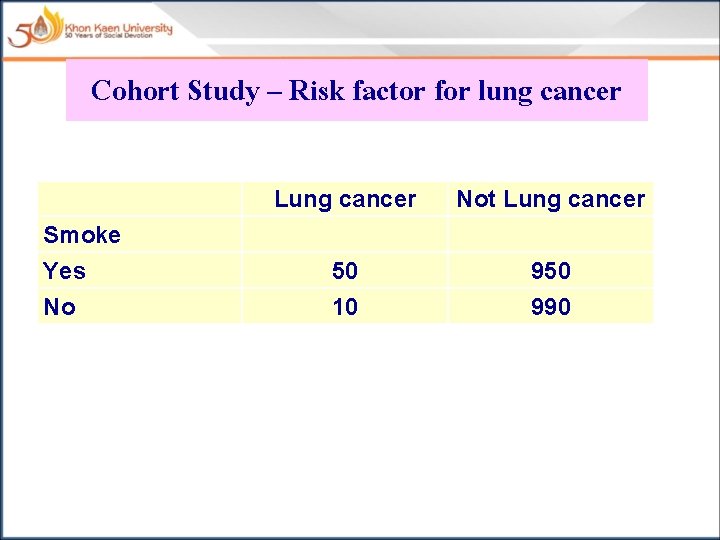 50 Khon Kaen University
50 Years of Social Devotion

Cohort Study – Risk factor for lung cancer

|  | Lung cancer | Not Lung cancer |
|---|---|---|
| Smoke |  |  |
| Yes | 50 | 950 |
| No | 10 | 990 |